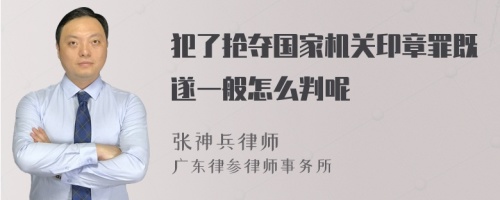 犯了抢夺国家机关印章罪既遂一般怎么判呢

张神兵律师
广东律参律师事务所